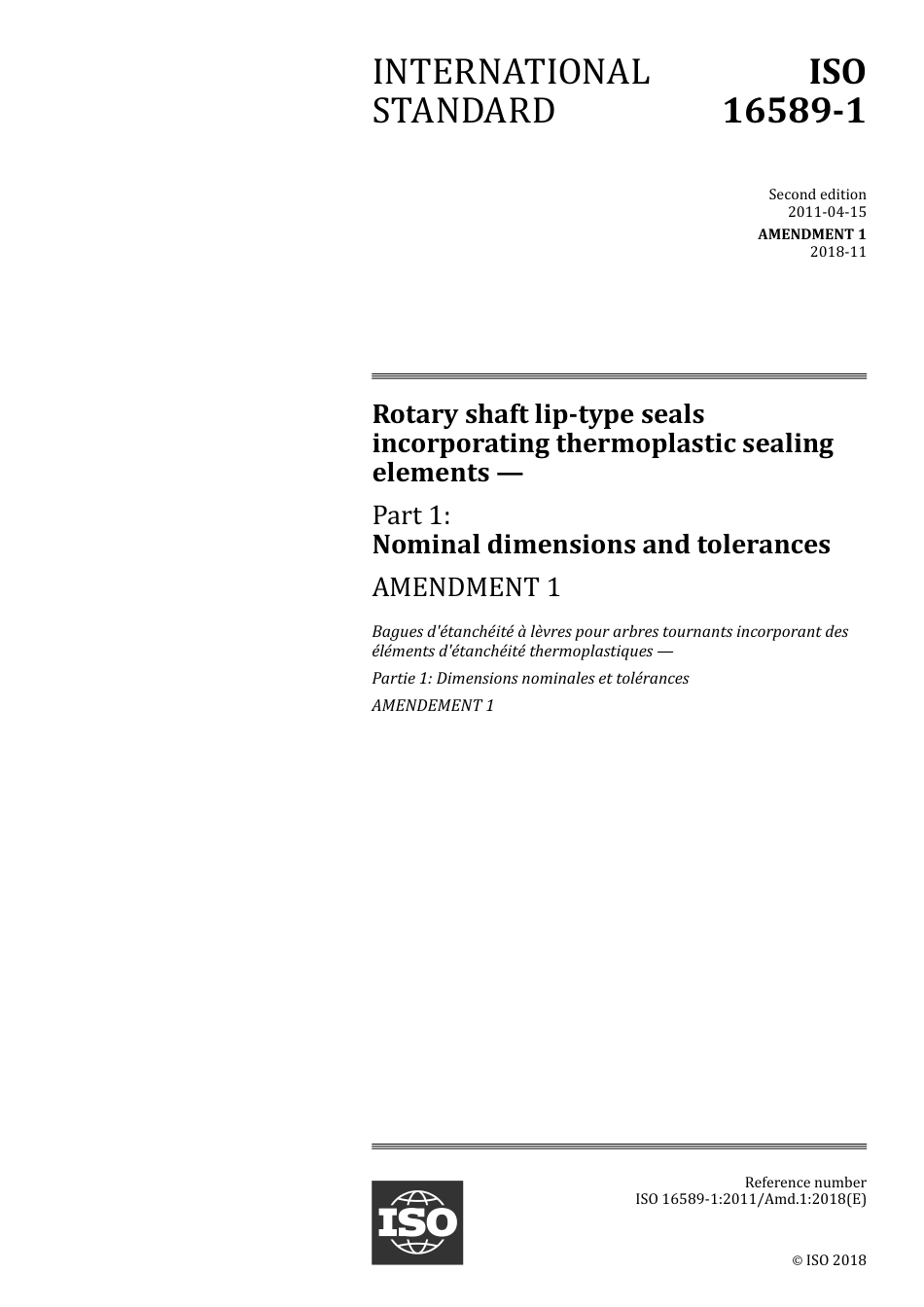 INTERNATIONAL STANDARD

ISO 16589-1

Second edition
2011-04-15

AMENDMENT 1
2018-11

Rotary shaft lip-type seals incorporating thermoplastic sealing elements —

Part 1:
Nominal dimensions and tolerances

AMENDMENT 1

Bagues d'étanchéité à lèvres pour arbres tournants incorporant des éléments d'étanchéité thermoplastiques —

Partie 1: Dimensions nominales et tolérances

AMENDEMENT 1

ISO

Reference number
ISO 16589-1:2011/Amd.1:2018(E)

© ISO 2018